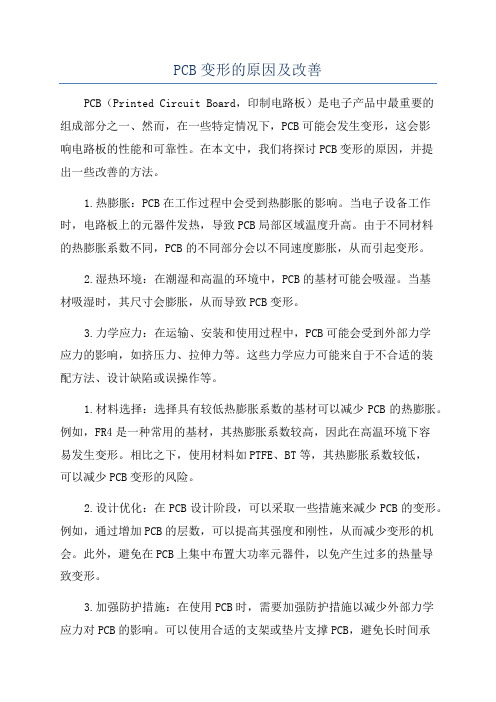 PCB变形的原因及改善

PCB（Printed Circuit Board，印制电路板）是电子产品中最重要的组成部分之一、然而，在一些特定情况下，PCB可能会发生变形，这会影响电路板的性能和可靠性。在本文中，我们将探讨PCB变形的原因，并提出一些改善的方法。

1.热膨胀：PCB在工作过程中会受到热膨胀的影响。当电子设备工作时，电路板上的元器件发热，导致PCB局部区域温度升高。由于不同材料的热膨胀系数不同，PCB的不同部分会以不同速度膨胀，从而引起变形。

2.湿热环境：在潮湿和高温的环境中，PCB的基材可能会吸湿。当基材吸湿时，其尺寸会膨胀，从而导致PCB变形。

3.力学应力：在运输、安装和使用过程中，PCB可能会受到外部力学应力的影响，如挤压力、拉伸力等。这些力学应力可能来自于不合适的装配方法、设计缺陷或误操作等。

1.材料选择：选择具有较低热膨胀系数的基材可以减少PCB的热膨胀。例如，FR4是一种常用的基材，其热膨胀系数较高，因此在高温环境下容易发生变形。相比之下，使用材料如PTFE、BT等，其热膨胀系数较低，可以减少PCB变形的风险。

2.设计优化：在PCB设计阶段，可以采取一些措施来减少PCB的变形。例如，通过增加PCB的层数，可以提高其强度和刚性，从而减少变形的机会。此外，避免在PCB上集中布置大功率元器件，以免产生过多的热量导致变形。

3.加强防护措施：在使用PCB时，需要加强防护措施以减少外部力学应力对PCB的影响。可以使用合适的支架或垫片支撑PCB，避免长时间承